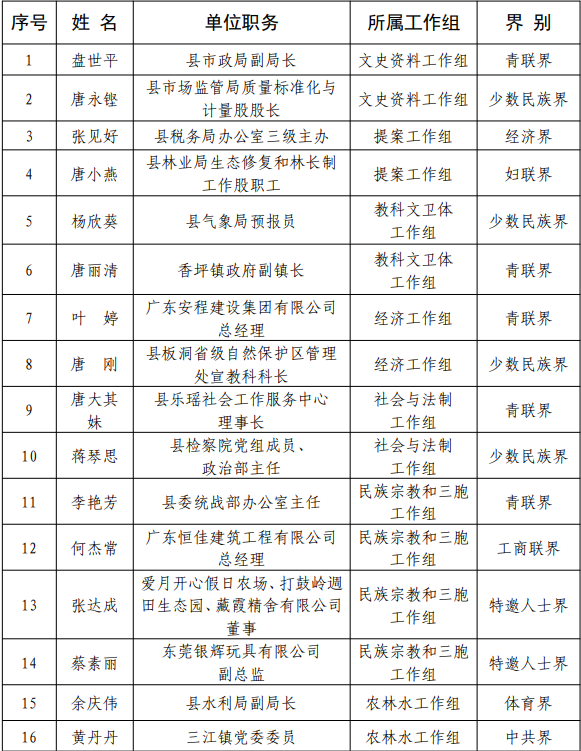 | 序号 | 姓 名 | 单位职务 | 所属工作组 | 界 别 |
|---|---|---|---|---|
| 1 | 盘世平 | 县市政局副局长 | 文史资料工作组 | 青联界 |
| 2 | 唐永铿 | 县市场监管局质量标准化与计量股股长 | 文史资料工作组 | 少数民族界 |
| 3 | 张见好 | 县税务局办公室三级主办 | 提案工作组 | 经济界 |
| 4 | 唐小燕 | 县林业局生态修复和林长制工作股职工 | 提案工作组 | 妇联界 |
| 5 | 杨欣葵 | 县气象局预报员 | 教科文卫体工作组 | 少数民族界 |
| 6 | 唐丽清 | 香坪镇政府副镇长 | 教科文卫体工作组 | 青联界 |
| 7 | 叶 婷 | 广东安程建设集团有限公司总经理 | 经济工作组 | 青联界 |
| 8 | 唐 刚 | 县板洞省级自然保护区管理处宣教科科长 | 经济工作组 | 少数民族界 |
| 9 | 唐大其妹 | 县乐瑶社会工作服务中心理事长 | 社会与法制工作组 | 青联界 |
| 10 | 蒋琴思 | 县检察院党组成员、政治部主任 | 社会与法制工作组 | 少数民族界 |
| 11 | 李艳芳 | 县委统战部办公室主任 | 民族宗教和三胞工作组 | 青联界 |
| 12 | 何杰常 | 广东恒佳建筑工程有限公司总经理 | 民族宗教和三胞工作组 | 工商联界 |
| 13 | 张达成 | 爱月开心假日农场、打鼓岭週田生态园、藏霞精舍有限公司董事 | 民族宗教和三胞工作组 | 特邀人士界 |
| 14 | 蔡素丽 | 东莞银辉玩具有限公司副总监 | 民族宗教和三胞工作组 | 特邀人士界 |
| 15 | 余庆伟 | 县水利局副局长 | 农林水工作组 | 体育界 |
| 16 | 黄丹丹 | 三江镇党委委员 | 农林水工作组 | 中共界 |